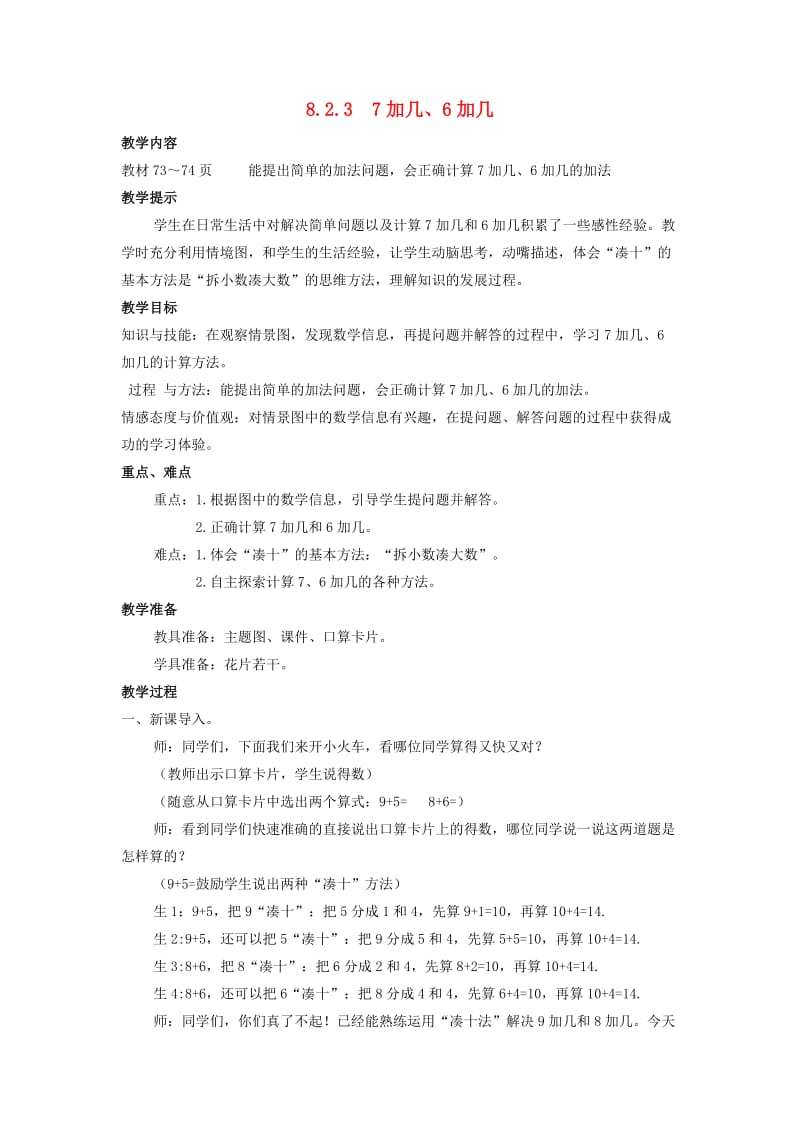 8.2.3 7加几、6加几

教学内容

教材73～74页　　能提出简单的加法问题，会正确计算7加几、6加几的加法

教学提示

学生在日常生活中对解决简单问题以及计算7加几和6加几积累了一些感性经验。教学时充分利用情境图，和学生的生活经验，让学生动脑思考，动嘴描述，体会“凑十”的基本方法是“拆小数凑大数”的思维方法，理解知识的发展过程。

教学目标

知识与技能：在观察情景图，发现数学信息，再提问题并解答的过程中，学习7加几、6加几的计算方法。

过程 与方法：能提出简单的加法问题，会正确计算7加几、6加几的加法。

情感态度与价值观：对情景图中的数学信息有兴趣，在提问题、解答问题的过程中获得成功的学习体验。

重点、难点

重点：1.根据图中的数学信息，引导学生提问题并解答。

2.正确计算7加几和6加几。

难点：1.体会“凑十”的基本方法：“拆小数凑大数”。

2.自主探索计算7、6加几的各种方法。

教学准备

教具准备：主题图、课件、口算卡片。

学具准备：花片若干。

教学过程

一、新课导入。

师：同学们，下面我们来开小火车，看哪位同学算得又快又对？

（教师出示口算卡片，学生说得数）

（随意从口算卡片中选出两个算式：9+5=　8+6=）

师：看到同学们快速准确的直接说出口算卡片上的得数，哪位同学说一说这两道题是怎样算的？

（9+5=鼓励学生说出两种“凑十”方法）

生1：9+5，把9“凑十”：把5分成1和4，先算9+1=10，再算10+4=14.

生2:9+5，还可以把5“凑十”：把9分成5和4，先算5+5=10，再算10+4=14.

生3:8+6，把8“凑十”：把6分成2和4，先算8+2=10，再算10+4=14.

生4:8+6，还可以把6“凑十”：把8分成4和4，先算6+4=10，再算10+4=14.

师：同学们，你们真了不起！已经能熟练运用“凑十法”解决9加几和8加几。今天